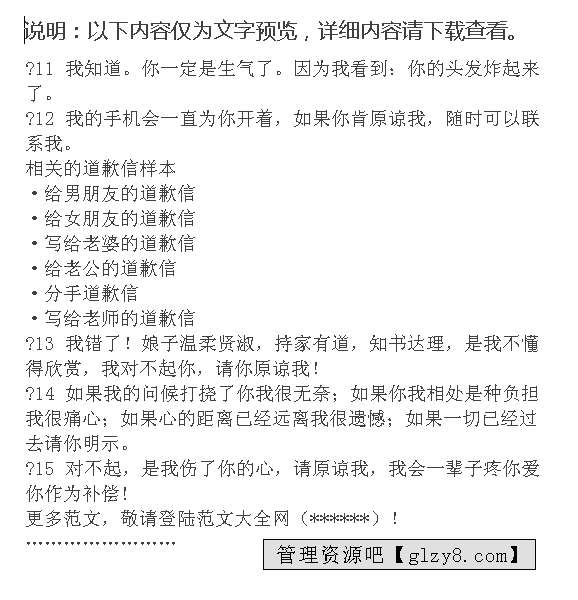 说明：以下内容仅为文字预览，详细内容请下载查看。

?11 我知道。你一定是生气了。因为我看到：你的头发炸起来了。

?12 我的手机会一直为你开着，如果你肯原谅我，随时可以联系我。

相关的道歉信样本

·给男朋友的道歉信

·给女朋友的道歉信

·写给老婆的道歉信

·给老公的道歉信

·分手道歉信

·写给老师的道歉信

?13 我错了！娘子温柔贤淑，持家有道，知书达理，是我不懂得欣赏，我对不起你，请你原谅我！

?14 如果我的问候打挠了你我很无奈；如果你我相处是种负担我很痛心；如果心的距离已经远离我很遗憾；如果一切已经过去请你明示。

?15 对不起，是我伤了你的心，请原谅我，我会一辈子疼你爱你作为补偿！

更多范文，敬请登陆范文大全网（******）！

''''''''''''''''''''''''

管理资源吧【glzy8.com】